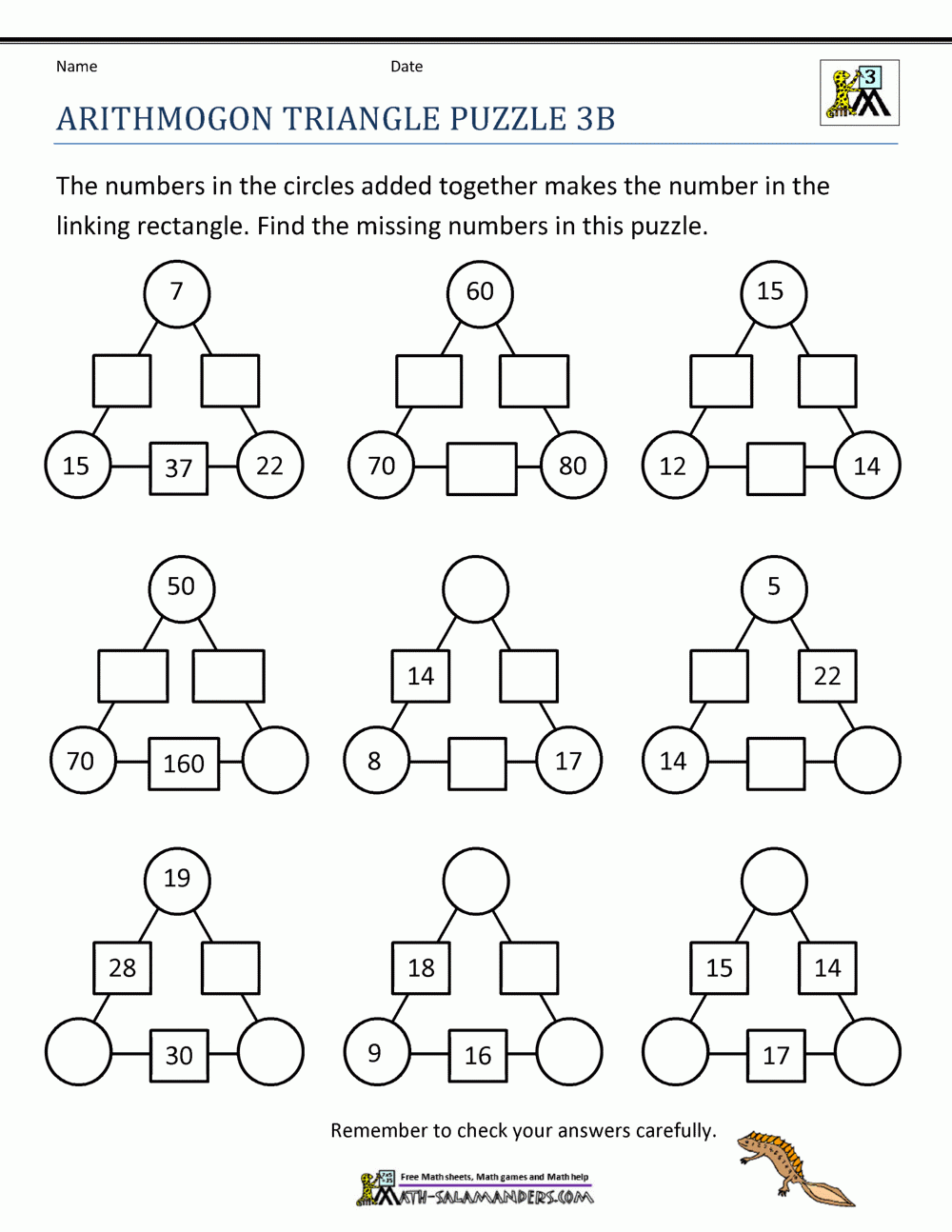 Name Date

3

ARITHMOGON TRIANGLE PUZZLE 3B

The numbers in the circles added together makes the number in the linking rectangle. Find the missing numbers in this puzzle.

7
15 37 22

60
70 80

15
12 14

50
70 160

14
8 17

5
22
14

19
28
30

18
9 16

15 14
17

Remember to check your answers carefully.

Free Math sheets, Math games and Math help
MATH-SALAMANDERS.COM